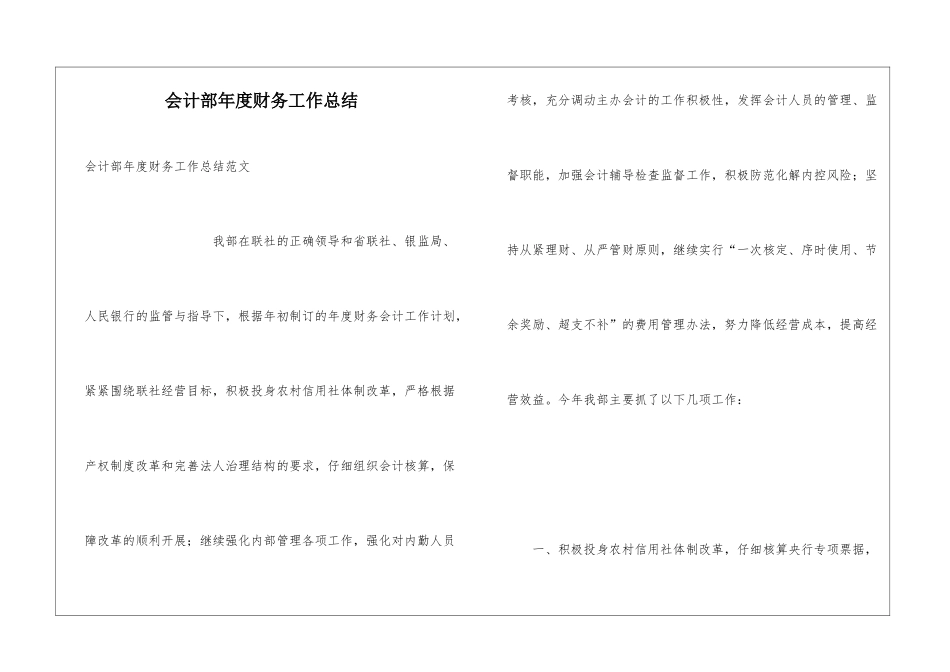 会计部年度财务工作总结

会计部年度财务工作总结范文

我部在联社的正确领导和省联社、银监局、人民银行的监管与指导下，根据年初制订的年度财务会计工作计划，紧紧围绕联社经营目标，积极投身农村信用社体制改革，严格根据产权制度改革和完善法人治理结构的要求，仔细组织会计核算，保障改革的顺利开展；继续强化内部管理各项工作，强化对内勤人员考核，充分调动主办会计的工作积极性，发挥会计人员的管理、监督职能，加强会计辅导检查监督工作，积极防范化解内控风险；坚持从紧理财、从严管财原则，继续实行“一次核定、序时使用、节余奖励、超支不补”的费用管理办法，努力降低经营成本，提高经营效益。今年我部主要抓了以下几项工作：

一、积极投身农村信用社体制改革，仔细核算央行专项票据，